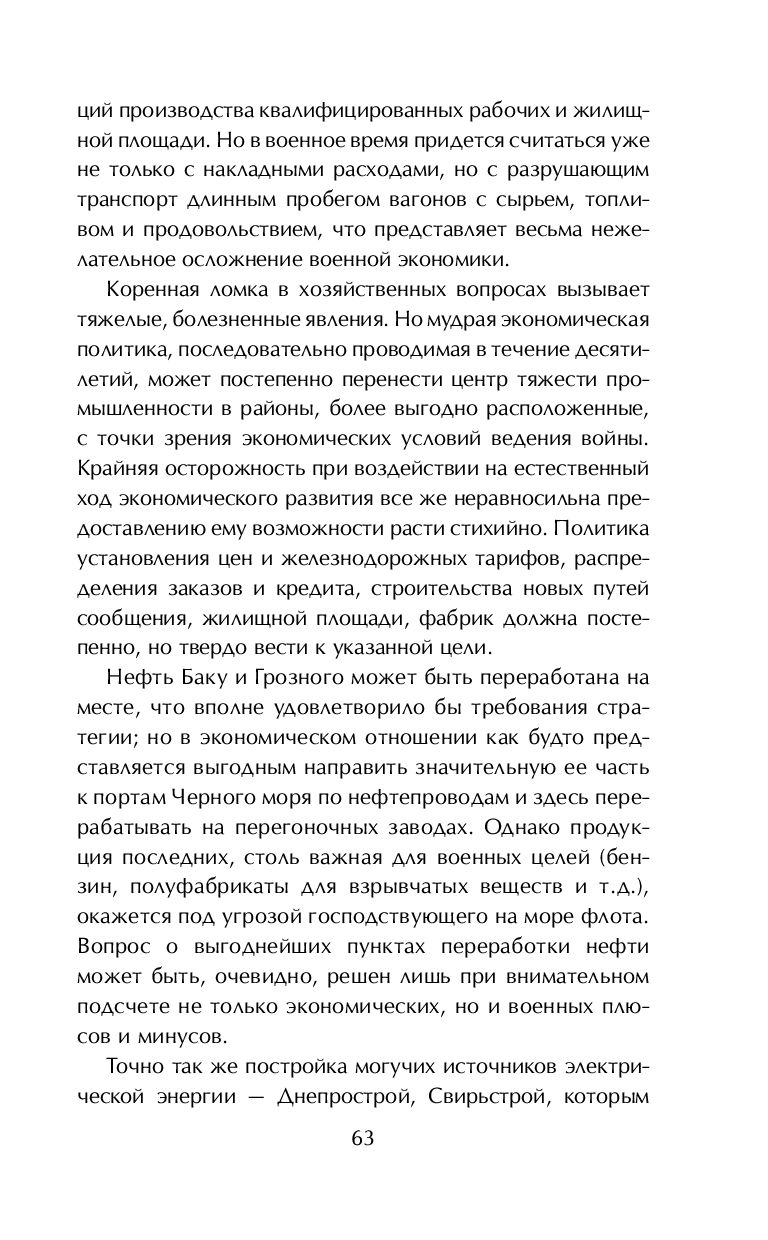 ций производства квалифицированных рабочих и жилищной площади. Но в военное время придется считаться уже не только с накладными расходами, но с разрушающим транспорт длинным пробегом вагонов с сырьем, топливом и продовольствием, что представляет весьма нежелательное осложнение военной экономики.

Коренная ломка в хозяйственных вопросах вызывает тяжелые, болезненные явления. Но мудрая экономическая политика, последовательно проводимая в течение десятилетий, может постепенно перенести центр тяжести промышленности в районы, более выгодно расположенные, с точки зрения экономических условий ведения войны. Крайняя осторожность при воздействии на естественный ход экономического развития все же неравносильна предоставлению ему возможности расти стихийно. Политика установления цен и железнодорожных тарифов, распределения заказов и кредита, строительства новых путей сообщения, жилищной площади, фабрик должна постепенно, но твердо вести к указанной цели.

Нефть Баку и Грозного может быть переработана на месте, что вполне удовлетворило бы требования стратегии; но в экономическом отношении как будто представляется выгодным направить значительную ее часть к портам Черного моря по нефтепроводам и здесь перерабатывать на перегоночных заводах. Однако продукция последних, столь важная для военных целей (бензин, полуфабрикаты для взрывчатых веществ и т.д.), окажется под угрозой господствующего на море флота. Вопрос о выгоднейших пунктах переработки нефти может быть, очевидно, решен лишь при внимательном подсчете не только экономических, но и военных плюсов и минусов.

Точно так же постройка могучих источников электрической энергии — Днепрострой, Свирьстрой, которым

63